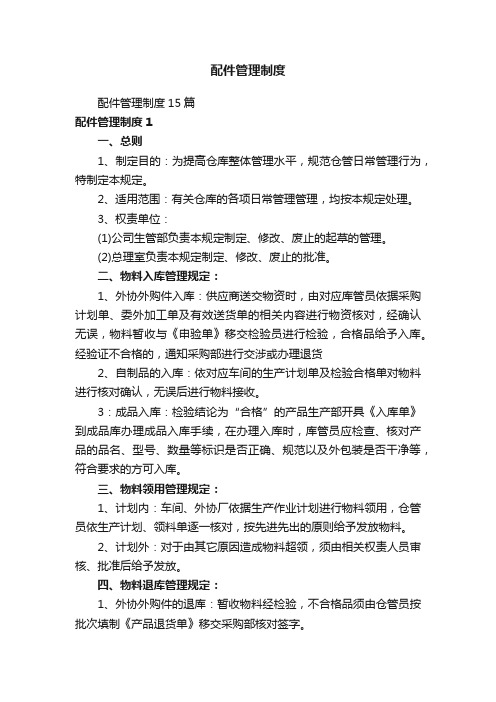 配件管理制度

配件管理制度15篇

配件管理制度1

一、总则

1、制定目的：为提高仓库整体管理水平，规范仓管日常管理行为，特制定本规定。

2、适用范围：有关仓库的各项日常管理管理，均按本规定处理。

3、权责单位：

(1)公司生管部负责本规定制定、修改、废止的起草的管理。

(2)总理室负责本规定制定、修改、废止的批准。

二、物料入库管理规定：

1、外协外购件入库：供应商送交物资时，由对应库管员依据采购计划单、委外加工单及有效送货单的相关内容进行物资核对，经确认无误，物料暂收与《申验单》移交检验员进行检验，合格品给予入库。经验证不合格的，通知采购部进行交涉或办理退货

2、自制品的入库：依对应车间的生产计划单及检验合格单对物料进行核对确认，无误后进行物料接收。

3：成品入库：检验结论为“合格”的产品生产部开具《入库单》到成品库办理成品入库手续，在办理入库时，库管员应检查、核对产品的品名、型号、数量等标识是否正确、规范以及外包装是否干净等，符合要求的方可入库。

三、物料领用管理规定：

1、计划内：车间、外协厂依据生产作业计划进行物料领用，仓管员依生产计划、领料单逐一核对，按先进先出的原则给予发放物料。

2、计划外：对于由其它原因造成物料超领，须由相关权责人员审核、批准后给予发放。

四、物料退库管理规定：

1、外协外购件的退库：暂收物料经检验，不合格品须由仓管员按批次填制《产品退货单》移交采购部核对签字。